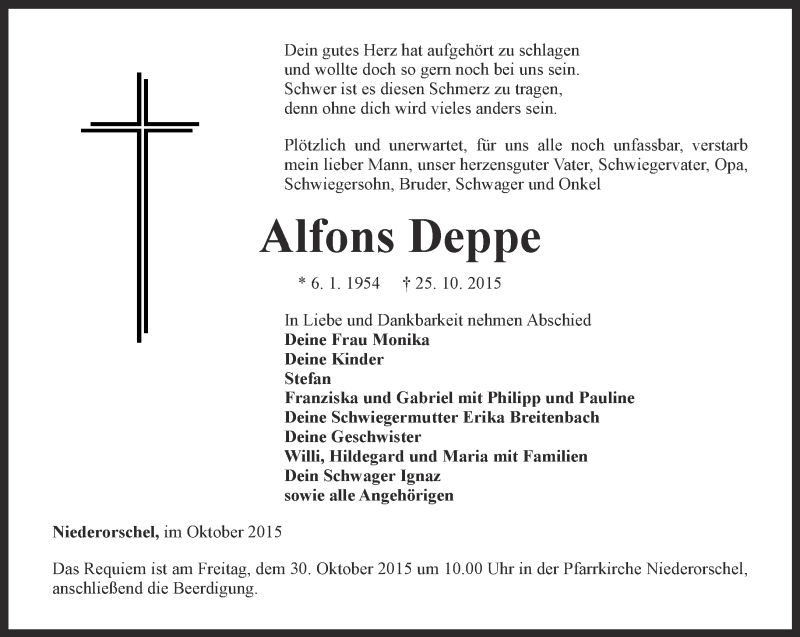 Dein gutes Herz hat aufgehört zu schlagen
und wollte doch so gern noch bei uns sein.
Schwer ist es diesen Schmerz zu tragen,
denn ohne dich wird vieles anders sein.

Plötzlich und unerwartet, für uns alle noch unfassbar, verstarb mein lieber Mann, unser herzensguter Vater, Schwiegervater, Opa, Schwiegersohn, Bruder, Schwager und Onkel

Alfons Deppe

* 6. 1. 1954 † 25. 10. 2015

In Liebe und Dankbarkeit nehmen Abschied
Deine Frau Monika
Deine Kinder
Stefan
Franziska und Gabriel mit Philipp und Pauline
Deine Schwiegermutter Erika Breitenbach
Deine Geschwister
Willi, Hildegard und Maria mit Familien
Dein Schwager Ignaz
sowie alle Angehörigen

Niederorschel, im Oktober 2015

Das Requiem ist am Freitag, dem 30. Oktober 2015 um 10.00 Uhr in der Pfarrkirche Niederorschel, anschließend die Beerdigung.